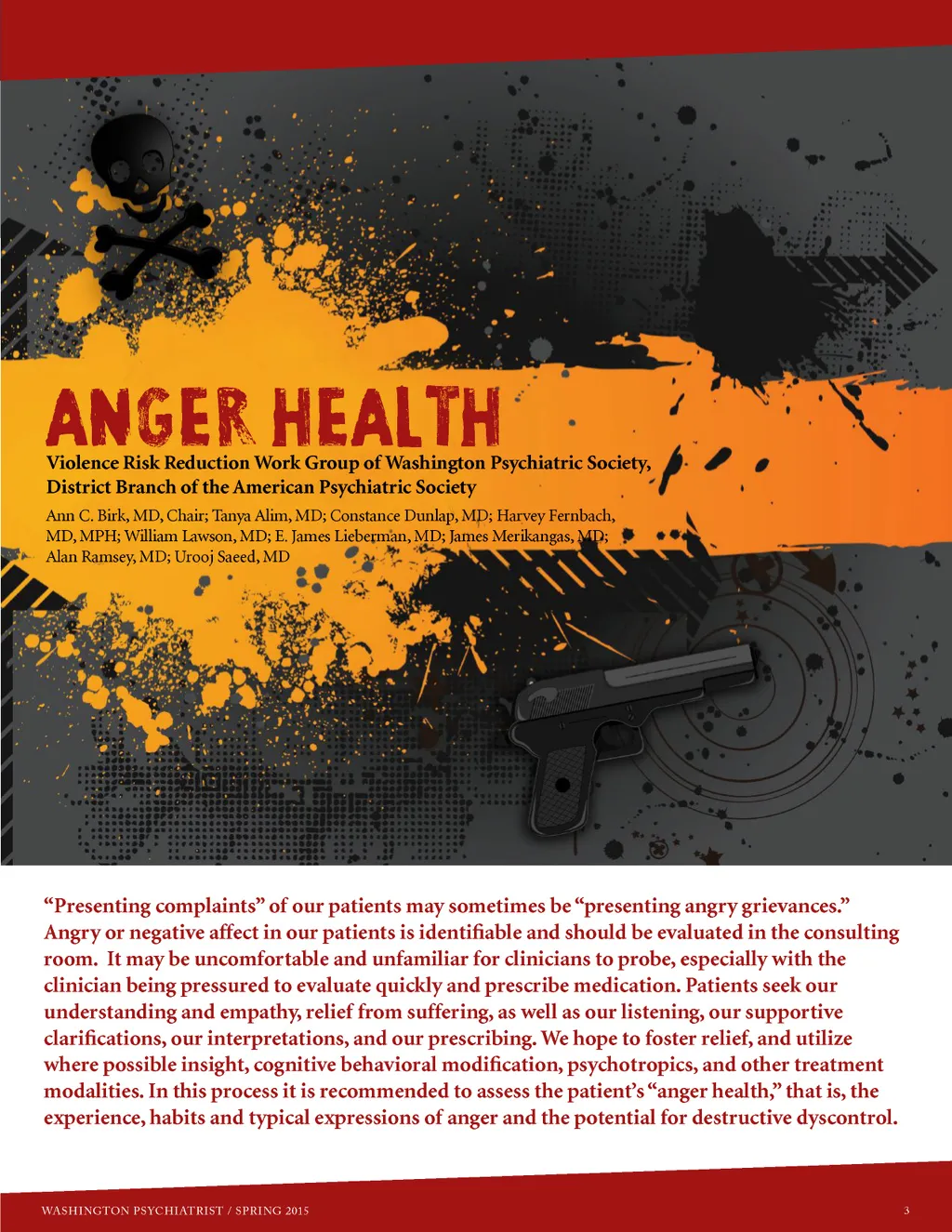 ANGER HEALTH

Violence Risk Reduction Work Group of Washington Psychiatric Society, District Branch of the American Psychiatric Society

Ann C. Birk, MD, Chair; Tanya Alim, MD; Constance Dunlap, MD; Harvey Fernbach, MD, MPH; William Lawson, MD; E. James Lieberman, MD; James Merikangas, MD; Alan Ramsey, MD; Urooj Saeed, MD

"Presenting complaints" of our patients may sometimes be "presenting angry grievances." Angry or negative affect in our patients is identifiable and should be evaluated in the consulting room. It may be uncomfortable and unfamiliar for clinicians to probe, especially with the clinician being pressured to evaluate quickly and prescribe medication. Patients seek our understanding and empathy, relief from suffering, as well as our listening, our supportive clarifications, our interpretations, and our prescribing. We hope to foster relief, and utilize where possible insight, cognitive behavioral modification, psychotropics, and other treatment modalities. In this process it is recommended to assess the patient's "anger health," that is, the experience, habits and typical expressions of anger and the potential for destructive dyscontrol.

WASHINGTON PSYCHIATRIST / SPRING 2015

3